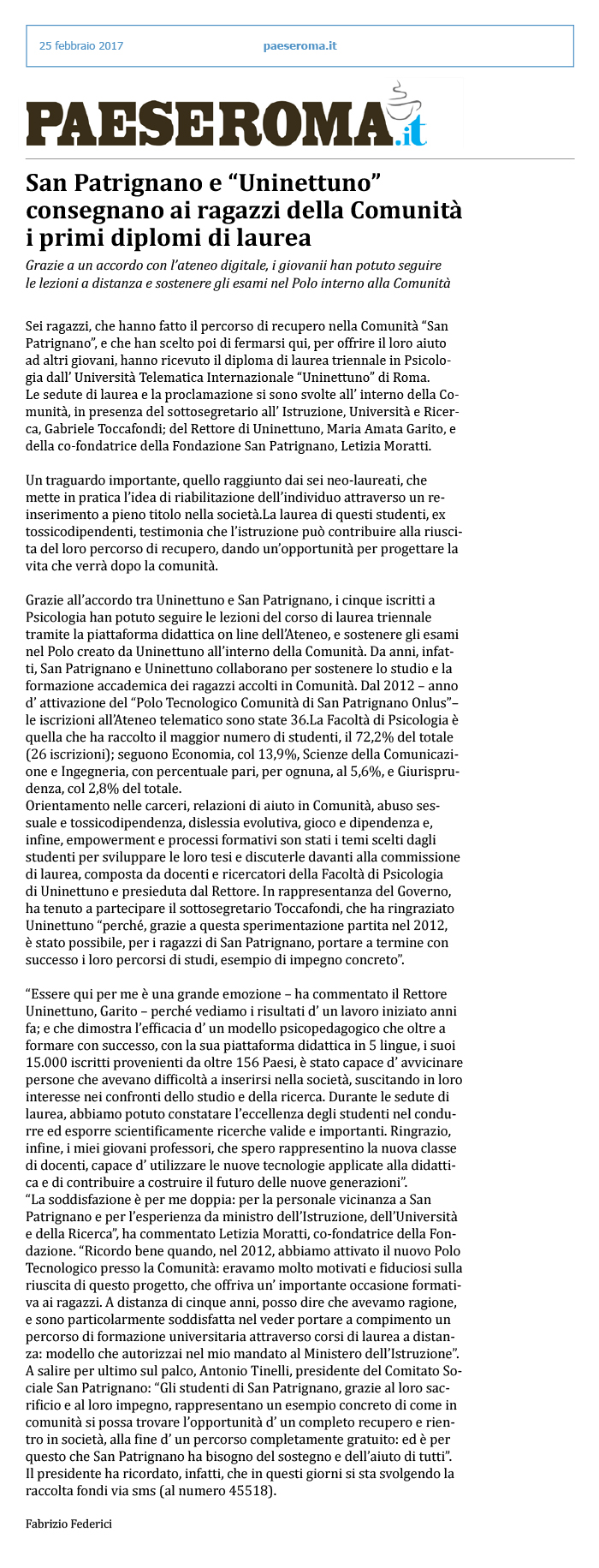 25 febbraio 2017 paeseroma.it

PAESEROMA.it

San Patrignano e “Uninettuno” consegnano ai ragazzi della Comunità i primi diplomi di laurea

Grazie a un accordo con l’ateneo digitale, i giovanii han potuto seguire le lezioni a distanza e sostenere gli esami nel Polo interno alla Comunità

Sei ragazzi, che hanno fatto il percorso di recupero nella Comunità “San Patrignano”, e che han scelto poi di fermarsi qui, per offrire il loro aiuto ad altri giovani, hanno ricevuto il diploma di laurea triennale in Psicologia dall’ Università Telematica Internazionale “Uninettuno” di Roma.
Le sedute di laurea e la proclamazione si sono svolte all’ interno della Comunità, in presenza del sottosegretario all’ Istruzione, Università e Ricerca, Gabriele Toccafondi; del Rettore di Uninettuno, Maria Amata Garito, e della co-fondatrice della Fondazione San Patrignano, Letizia Moratti.

Un traguardo importante, quello raggiunto dai sei neo-laureati, che mette in pratica l’idea di riabilitazione dell’individuo attraverso un reinserimento a pieno titolo nella società.La laurea di questi studenti, ex tossicodipendenti, testimonia che l’istruzione può contribuire alla riuscita del loro percorso di recupero, dando un’opportunità per progettare la vita che verrà dopo la comunità.

Grazie all’accordo tra Uninettuno e San Patrignano, i cinque iscritti a Psicologia han potuto seguire le lezioni del corso di laurea triennale tramite la piattaforma didattica on line dell’Ateneo, e sostenere gli esami nel Polo creato da Uninettuno all’interno della Comunità. Da anni, infatti, San Patrignano e Uninettuno collaborano per sostenere lo studio e la formazione accademica dei ragazzi accolti in Comunità. Dal 2012 – anno d’ attivazione del “Polo Tecnologico Comunità di San Patrignano Onlus”– le iscrizioni all’Ateneo telematico sono state 36.La Facoltà di Psicologia è quella che ha raccolto il maggior numero di studenti, il 72,2% del totale (26 iscrizioni); seguono Economia, col 13,9%, Scienze della Comunicazione e Ingegneria, con percentuale pari, per ognuna, al 5,6%, e Giurisprudenza, col 2,8% del totale.
Orientamento nelle carceri, relazioni di aiuto in Comunità, abuso sessuale e tossicodipendenza, dislessia evolutiva, gioco e dipendenza e, infine, empowerment e processi formativi son stati i temi scelti dagli studenti per sviluppare le loro tesi e discuterle davanti alla commissione di laurea, composta da docenti e ricercatori della Facoltà di Psicologia di Uninettuno e presieduta dal Rettore. In rappresentanza del Governo, ha tenuto a partecipare il sottosegretario Toccafondi, che ha ringraziato Uninettuno “perché, grazie a questa sperimentazione partita nel 2012, è stato possibile, per i ragazzi di San Patrignano, portare a termine con successo i loro percorsi di studi, esempio di impegno concreto”.

“Essere qui per me è una grande emozione – ha commentato il Rettore Uninettuno, Garito – perché vediamo i risultati d’ un lavoro iniziato anni fa; e che dimostra l’efficacia d’ un modello psicopedagogico che oltre a formare con successo, con la sua piattaforma didattica in 5 lingue, i suoi 15.000 iscritti provenienti da oltre 156 Paesi, è stato capace d’ avvicinare persone che avevano difficoltà a inserirsi nella società, suscitando in loro interesse nei confronti dello studio e della ricerca. Durante le sedute di laurea, abbiamo potuto constatare l’eccellenza degli studenti nel condurre ed esporre scientificamente ricerche valide e importanti. Ringrazio, infine, i miei giovani professori, che spero rappresentino la nuova classe di docenti, capace d’ utilizzare le nuove tecnologie applicate alla didattica e di contribuire a costruire il futuro delle nuove generazioni”.
“La soddisfazione è per me doppia: per la personale vicinanza a San Patrignano e per l’esperienza da ministro dell’Istruzione, dell’Università e della Ricerca”, ha commentato Letizia Moratti, co-fondatrice della Fondazione. “Ricordo bene quando, nel 2012, abbiamo attivato il nuovo Polo Tecnologico presso la Comunità: eravamo molto motivati e fiduciosi sulla riuscita di questo progetto, che offriva un’ importante occasione formativa ai ragazzi. A distanza di cinque anni, posso dire che avevamo ragione, e sono particolarmente soddisfatta nel veder portare a compimento un percorso di formazione universitaria attraverso corsi di laurea a distanza: modello che autorizzai nel mio mandato al Ministero dell’Istruzione”.
A salire per ultimo sul palco, Antonio Tinelli, presidente del Comitato Sociale San Patrignano: “Gli studenti di San Patrignano, grazie al loro sacrificio e al loro impegno, rappresentano un esempio concreto di come in comunità si possa trovare l’opportunità d’ un completo recupero e rientro in società, alla fine d’ un percorso completamente gratuito: ed è per questo che San Patrignano ha bisogno del sostegno e dell’aiuto di tutti”. Il presidente ha ricordato, infatti, che in questi giorni si sta svolgendo la raccolta fondi via sms (al numero 45518).

Fabrizio Federici